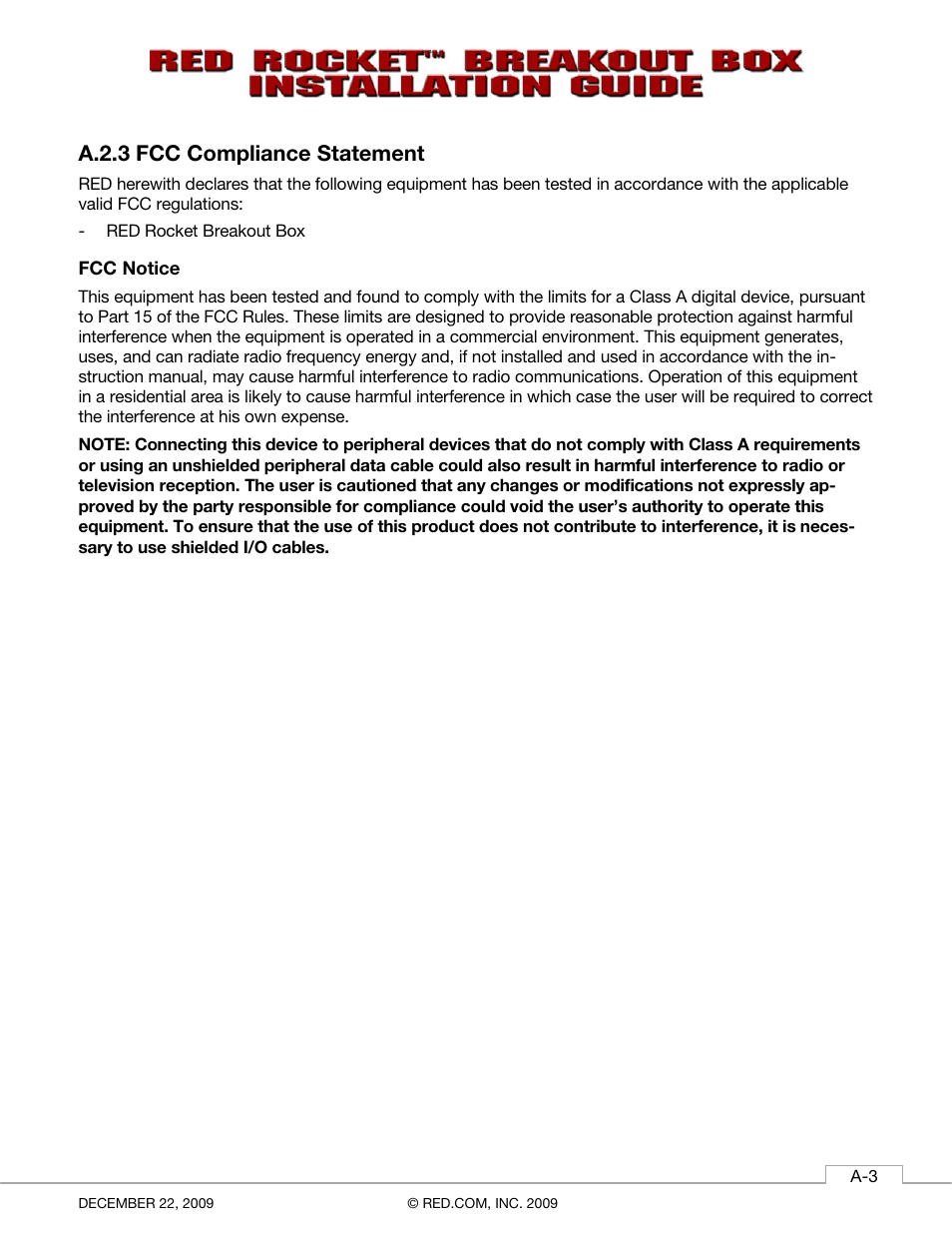 RED ROCKET™ BREAKOUT BOX INSTALLATION GUIDE

A.2.3 FCC Compliance Statement

RED herewith declares that the following equipment has been tested in accordance with the applicable valid FCC regulations:

- RED Rocket Breakout Box

FCC Notice

This equipment has been tested and found to comply with the limits for a Class A digital device, pursuant to Part 15 of the FCC Rules. These limits are designed to provide reasonable protection against harmful interference when the equipment is operated in a commercial environment. This equipment generates, uses, and can radiate radio frequency energy and, if not installed and used in accordance with the instruction manual, may cause harmful interference to radio communications. Operation of this equipment in a residential area is likely to cause harmful interference in which case the user will be required to correct the interference at his own expense.

NOTE: Connecting this device to peripheral devices that do not comply with Class A requirements or using an unshielded peripheral data cable could also result in harmful interference to radio or television reception. The user is cautioned that any changes or modifications not expressly approved by the party responsible for compliance could void the user's authority to operate this equipment. To ensure that the use of this product does not contribute to interference, it is necessary to use shielded I/O cables.

A-3

DECEMBER 22, 2009

© RED.COM, INC. 2009